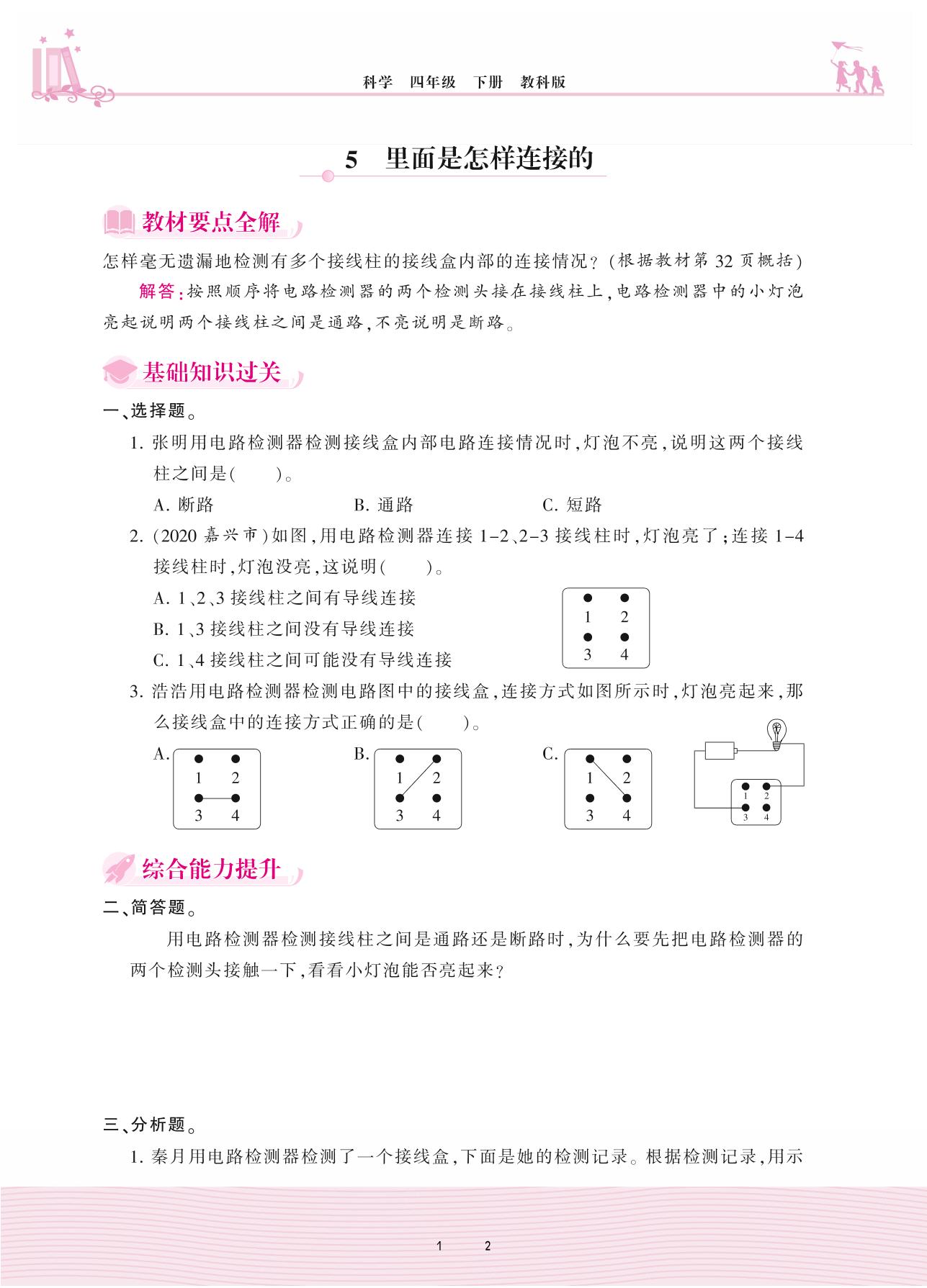 科学　四年级　下册　教科版

5　里面是怎样连接的

教材要点全解

怎样毫无遗漏地检测有多个接线柱的接线盒内部的连接情况？(根据教材第 32 页概括)

解答：按照顺序将电路检测器的两个检测头接在接线柱上，电路检测器中的小灯泡亮起说明两个接线柱之间是通路，不亮说明是断路。

基础知识过关

一、选择题。

1. 张明用电路检测器检测接线盒内部电路连接情况时，灯泡不亮，说明这两个接线柱之间是(　　)。

A. 断路　　B. 通路　　C. 短路

2. (2020 嘉兴市)如图，用电路检测器连接 1-2、2-3 接线柱时，灯泡亮了；连接 1-4 接线柱时，灯泡没亮，这说明(　　)。

A. 1、2、3 接线柱之间有导线连接

B. 1、3 接线柱之间没有导线连接

C. 1、4 接线柱之间可能没有导线连接

1　2
3　4

3. 浩浩用电路检测器检测电路图中的接线盒，连接方式如图所示时，灯泡亮起来，那么接线盒中的连接方式正确的是(　　)。

A. 1　2　3　4

B. 1　2　3　4

C. 1　2　3　4

1　2　3　4

综合能力提升

二、简答题。

用电路检测器检测接线柱之间是通路还是断路时，为什么要先把电路检测器的两个检测头接触一下，看看小灯泡能否亮起来？

三、分析题。

1. 秦月用电路检测器检测了一个接线盒，下面是她的检测记录。根据检测记录，用示

1　2